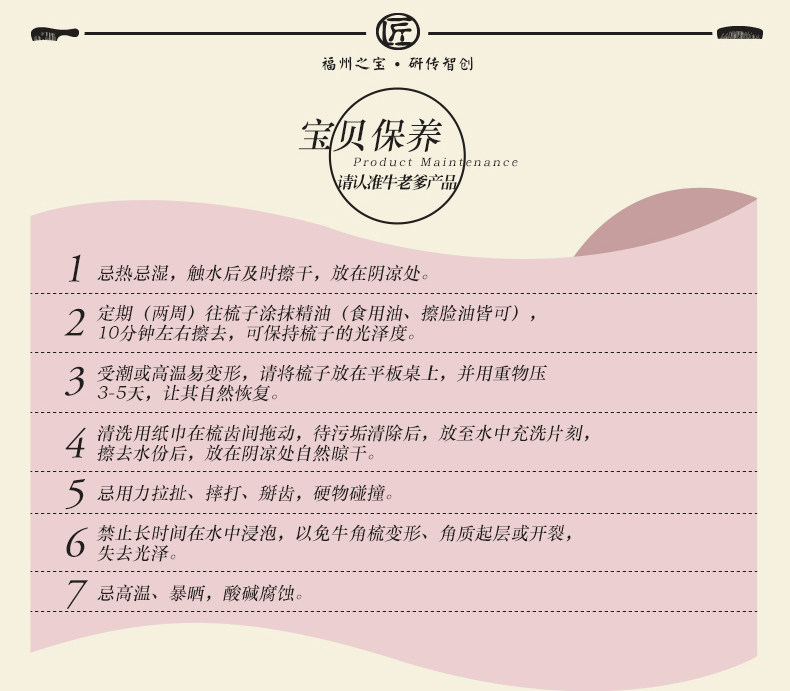 匠

福州之宝 • 研传智创

宝贝保养

Product Maintenance

请认准牛老爹产品

1 忌热忌湿，触水后及时擦干，放在阴凉处。

2 定期（两周）往梳子涂抹精油（食用油、擦脸油皆可），10分钟左右擦去，可保持梳子的光泽度。

3 受潮或高温易变形，请将梳子放在平板桌上，并用重物压3-5天，让其自然恢复。

4 清洗用纸巾在梳齿间拖动，待污垢清除后，放至水中充洗片刻，擦去水份后，放在阴凉处自然晾干。

5 忌用力拉扯、摔打、掰齿，硬物碰撞。

6 禁止长时间在水中浸泡，以免牛角梳变形、角质起层或开裂，失去光泽。

7 忌高温、暴晒，酸碱腐蚀。